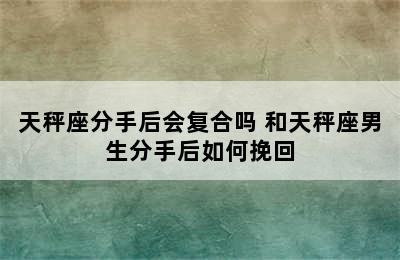 天秤座分手后会复合吗 和天秤座男生分手后如何挽回